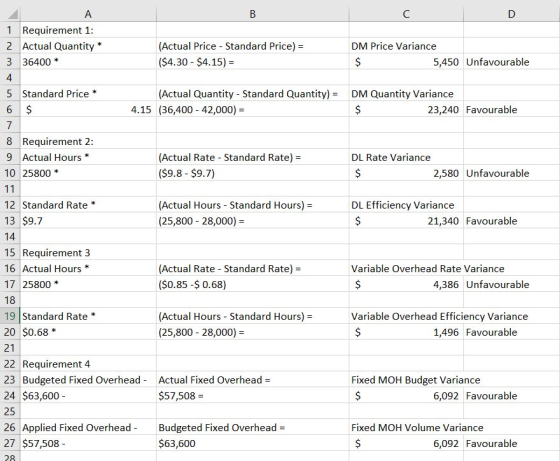 |  | A | B | C | D |
|---|---|---|---|---|
| 1 | Requirement 1: |  |  |  |
| 2 | Actual Quantity * | (Actual Price - Standard Price) = | DM Price Variance |  |
| 3 | 36400 * | (\$4.30 - \$4.15) = | \$ 5,450 | Unfavourable |
| 4 |  |  |  |  |
| 5 | Standard Price * | (Actual Quantity - Standard Quantity) = | DM Quantity Variance |  |
| 6 | \$ 4.15 | (36,400 - 42,000) = | \$ 23,240 | Favourable |
| 7 |  |  |  |  |
| 8 | Requirement 2: |  |  |  |
| 9 | Actual Hours * | (Actual Rate - Standard Rate) = | DL Rate Variance |  |
| 10 | 25800 * | (\$9.8 - \$9.7) | \$ 2,580 | Unfavourable |
| 11 |  |  |  |  |
| 12 | Standard Rate * | (Actual Hours - Standard Hours) = | DL Efficiency Variance |  |
| 13 | \$9.7 | (25,800 - 28,000) = | \$ 21,340 | Favourable |
| 14 |  |  |  |  |
| 15 | Requirement 3 |  |  |  |
| 16 | Actual Hours * | (Actual Rate - Standard Rate) = | Variable Overhead Rate Variance |  |
| 17 | 25800 * | (\$0.85 -\$ 0.68) | \$ 4,386 | Unfavourable |
| 18 |  |  |  |  |
| 19 | Standard Rate * | (Actual Hours - Standard Hours) = | Variable Overhead Efficiency Variance |  |
| 20 | \$0.68 * | (25,800 - 28,000) = | \$ 1,496 | Favourable |
| 21 |  |  |  |  |
| 22 | Requirement 4 |  |  |  |
| 23 | Budgeted Fixed Overhead - | Actual Fixed Overhead = | Fixed MOH Budget Variance |  |
| 24 | \$63,600 - | \$57,508 = | \$ 6,092 | Favourable |
| 25 |  |  |  |  |
| 26 | Applied Fixed Overhead - | Budgeted Fixed Overhead = | Fixed MOH Volume Variance |  |
| 27 | \$57,508 - | \$63,600 | \$ 6,092 | Favourable |
| 28 |  |  |  |  |